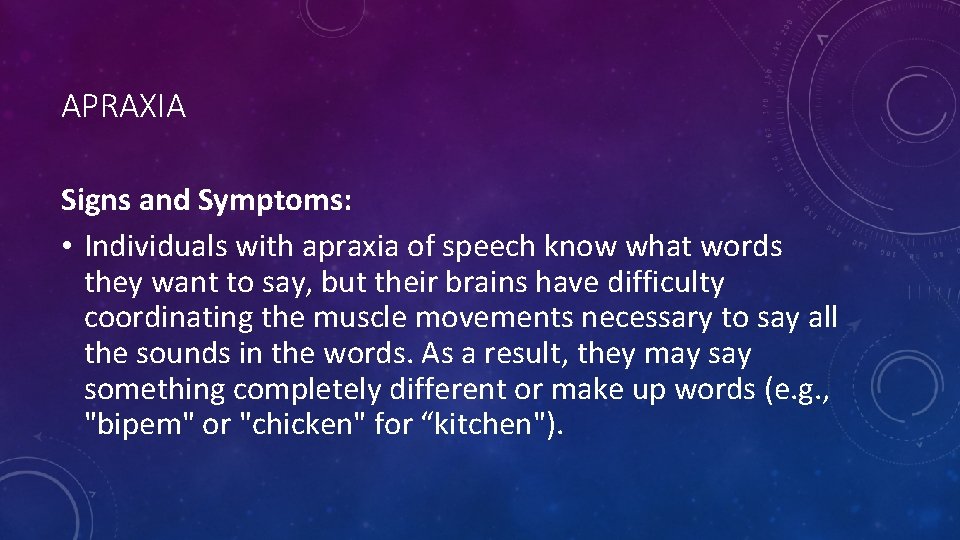 APRAXIA

Signs and Symptoms:

• Individuals with apraxia of speech know what words they want to say, but their brains have difficulty coordinating the muscle movements necessary to say all the sounds in the words. As a result, they may say something completely different or make up words (e.g., "bipem" or "chicken" for “kitchen").